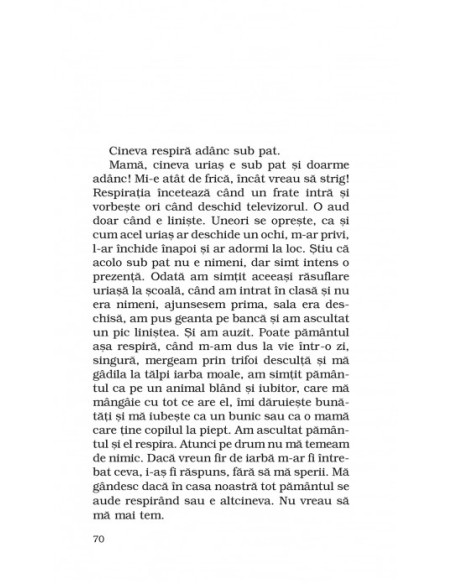 Cineva respiră adânc sub pat.

Mamă, cineva uriaș e sub pat și doarme adânc! Mi-e atât de frică, încât vreau să strig! Respirația încetează când un frate intră și vorbește ori când deschid televizorul. O aud doar când e liniște. Uneori se oprește, ca și cum acel uriaș ar deschide un ochi, m-ar privi, l-ar închide înapoi și ar adormi la loc. Știu că acolo sub pat nu e nimeni, dar simt intens o prezență. Odată am simțit aceeași răsuflare uriașă la școală, când am intrat în clasă și nu era nimeni, ajunsesem prima, sala era deschisă, am pus geanta pe bancă și am ascultat un pic liniștea. Și am auzit. Poate pământul așa respiră, când m-am dus la vie într-o zi, singură, mergeam prin trifoi desculță și mă gâdila la tălpi iarba moale, am simțit pământul ca pe un animal blând și iubitor, care mă mângâie cu tot ce are el, îmi dăruiește bunătăți și mă iubește ca un bunic sau ca o mamă care ține copilul la piept. Am ascultat pământul și el respira. Atunci pe drum nu mă temeam de nimic. Dacă vreun fir de iarbă m-ar fi întrebat ceva, i-aș fi răspuns, fără să mă sperii. Mă gândesc dacă în casa noastră tot pământul se aude respirând sau e altcineva. Nu vreau să mă mai tem.

70